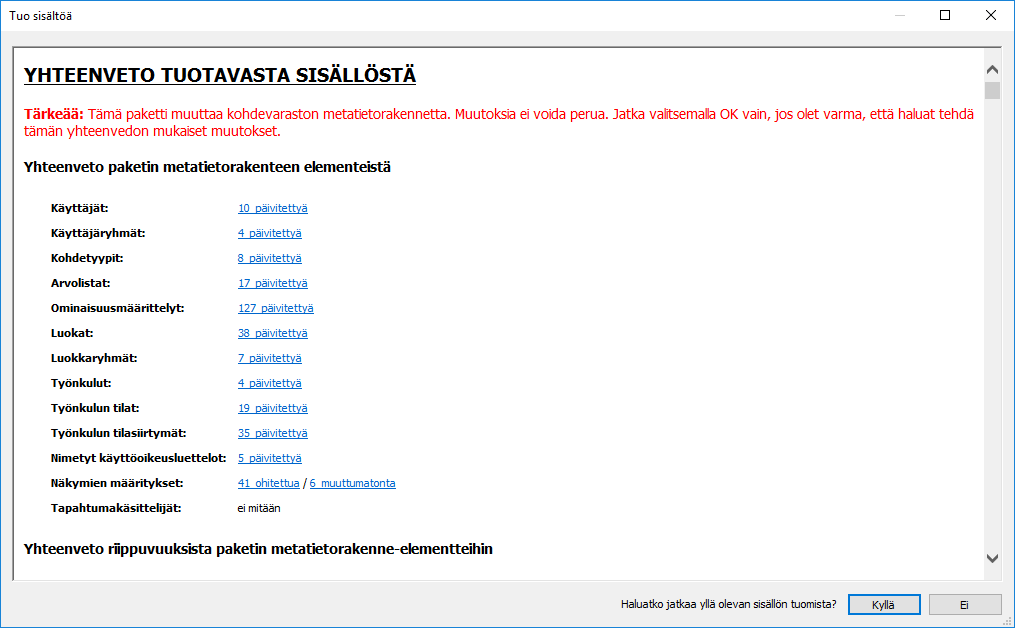 Tuo sisältöä

YHTEENVETO TUOTAVASTA SISÄLLÖSTÄ

Tärkeää: Tämä paketti muuttaa kohdevaraston metatietorakennetta. Muutoksia ei voida perua. Jatka valitsemalla OK vain, jos olet varma, että haluat tehdä tämän yhteenvedon mukaiset muutokset.

Yhteenveto paketin metatietorakenteen elementeistä

| | |
|---|---|
| Käyttäjät: | 10 päivitettyä |
| Käyttäjäryhmät: | 4 päivitettyä |
| Kohdetyypit: | 8 päivitettyä |
| Arvolistat: | 17 päivitettyä |
| Ominaisuusmäärittelyt: | 127 päivitettyä |
| Luokat: | 38 päivitettyä |
| Luokkaryhmät: | 7 päivitettyä |
| Työnkulut: | 4 päivitettyä |
| Työnkulun tilat: | 19 päivitettyä |
| Työnkulun tilasiirtymät: | 35 päivitettyä |
| Nimetyt käyttöoikeusluettelot: | 5 päivitettyä |
| Näkymien määritykset: | 41 ohitettua / 6 muuttumatonta |
| Tapahtumakäsittelijät: | ei mitään |

Yhteenveto riippuvuuksista paketin metatietorakenne-elementteihin

Haluatko jatkaa yllä olevan sisällön tuomista? Kyllä Ei